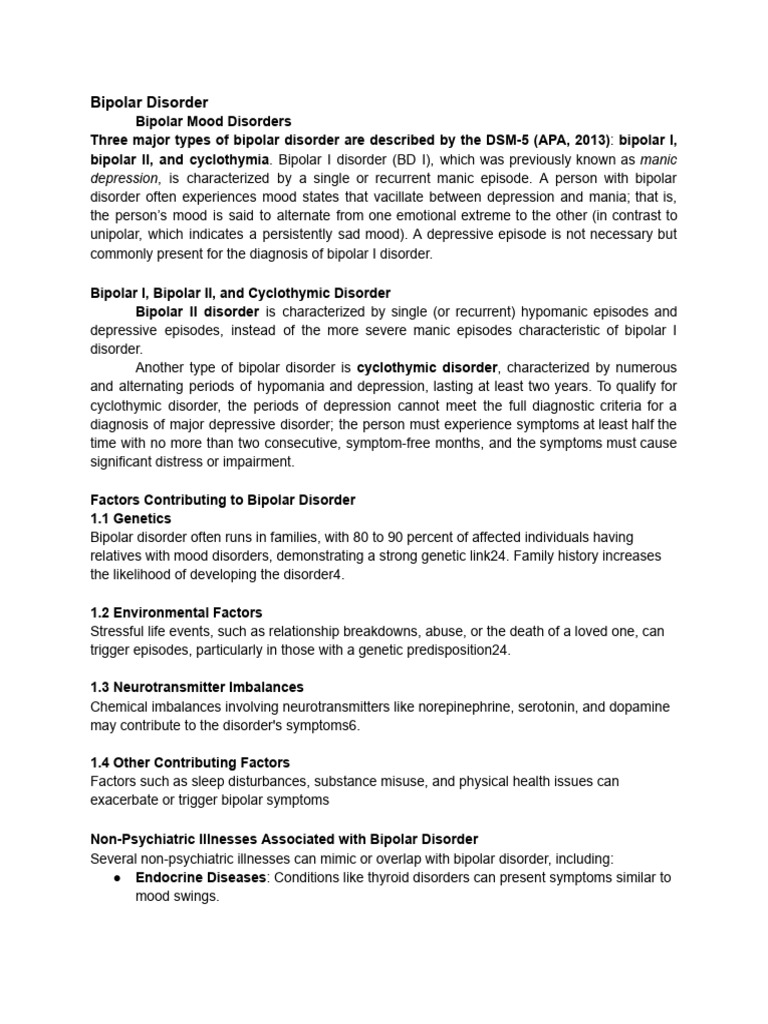 Bipolar Disorder

Bipolar Mood Disorders

Three major types of bipolar disorder are described by the DSM-5 (APA, 2013): bipolar I, bipolar II, and cyclothymia. Bipolar I disorder (BD I), which was previously known as manic depression, is characterized by a single or recurrent manic episode. A person with bipolar disorder often experiences mood states that vacillate between depression and mania; that is, the person's mood is said to alternate from one emotional extreme to the other (in contrast to unipolar, which indicates a persistently sad mood). A depressive episode is not necessary but commonly present for the diagnosis of bipolar I disorder.

Bipolar I, Bipolar II, and Cyclothymic Disorder

Bipolar II disorder is characterized by single (or recurrent) hypomanic episodes and depressive episodes, instead of the more severe manic episodes characteristic of bipolar I disorder.

Another type of bipolar disorder is cyclothymic disorder, characterized by numerous and alternating periods of hypomania and depression, lasting at least two years. To qualify for cyclothymic disorder, the periods of depression cannot meet the full diagnostic criteria for a diagnosis of major depressive disorder; the person must experience symptoms at least half the time with no more than two consecutive, symptom-free months, and the symptoms must cause significant distress or impairment.

Factors Contributing to Bipolar Disorder

1.1 Genetics

Bipolar disorder often runs in families, with 80 to 90 percent of affected individuals having relatives with mood disorders, demonstrating a strong genetic link24. Family history increases the likelihood of developing the disorder4.

1.2 Environmental Factors

Stressful life events, such as relationship breakdowns, abuse, or the death of a loved one, can trigger episodes, particularly in those with a genetic predisposition24.

1.3 Neurotransmitter Imbalances

Chemical imbalances involving neurotransmitters like norepinephrine, serotonin, and dopamine may contribute to the disorder's symptoms6.

1.4 Other Contributing Factors

Factors such as sleep disturbances, substance misuse, and physical health issues can exacerbate or trigger bipolar symptoms

Non-Psychiatric Illnesses Associated with Bipolar Disorder

Several non-psychiatric illnesses can mimic or overlap with bipolar disorder, including:

● Endocrine Diseases: Conditions like thyroid disorders can present symptoms similar to mood swings.